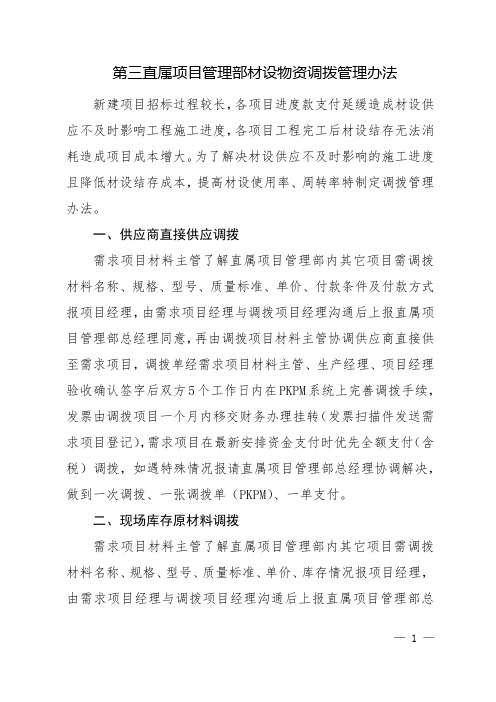 第三直属项目管理部材设物资调拨管理办法

新建项目招标过程较长，各项目进度款支付延缓造成材设供应不及时影响工程施工进度，各项目工程完工后材设结存无法消耗造成项目成本增大。为了解决材设供应不及时影响的施工进度且降低材设结存成本，提高材设使用率、周转率特制定调拨管理办法。

一、供应商直接供应调拨

需求项目材料主管了解直属项目管理部内其它项目需调拨材料名称、规格、型号、质量标准、单价、付款条件及付款方式报项目经理，由需求项目经理与调拨项目经理沟通后上报直属项目管理部总经理同意，再由调拨项目材料主管协调供应商直接供至需求项目，调拨单经需求项目材料主管、生产经理、项目经理验收确认签字后双方5个工作日内在PKPM系统上完善调拨手续，发票由调拨项目一个月内移交财务办理挂转（发票扫描件发送需求项目登记），需求项目在最新安排资金支付时优先全额支付（含税）调拨，如遇特殊情况报请直属项目管理部总经理协调解决，做到一次调拨、一张调拨单（PKPM）、一单支付。

二、现场库存原材料调拨

需求项目材料主管了解直属项目管理部内其它项目需调拨材料名称、规格、型号、质量标准、单价、库存情况报项目经理，由需求项目经理与调拨项目经理沟通后上报直属项目管理部总

— 1 —